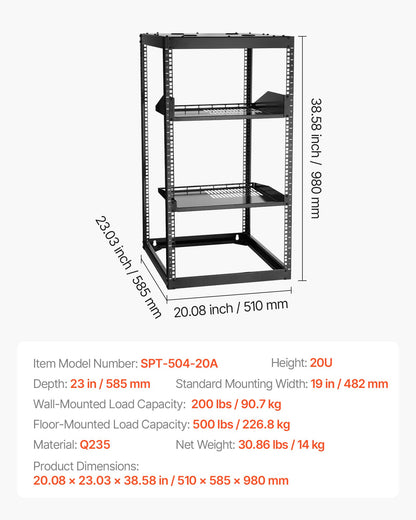 38.58 inch / 980 mm

23.03 inch / 585 mm

20.08 inch / 510 mm

Item Model Number: SPT-504-20A
Height: 20U
Depth: 23 in / 585 mm
Standard Mounting Width: 19 in / 482 mm
Wall-Mounted Load Capacity: 200 lbs / 90.7 kg
Floor-Mounted Load Capacity: 500 lbs / 226.8 kg
Material: Q235
Net Weight: 30.86 lbs / 14 kg
Product Dimensions:
20.08 × 23.03 × 38.58 in / 510 × 585 × 980 mm